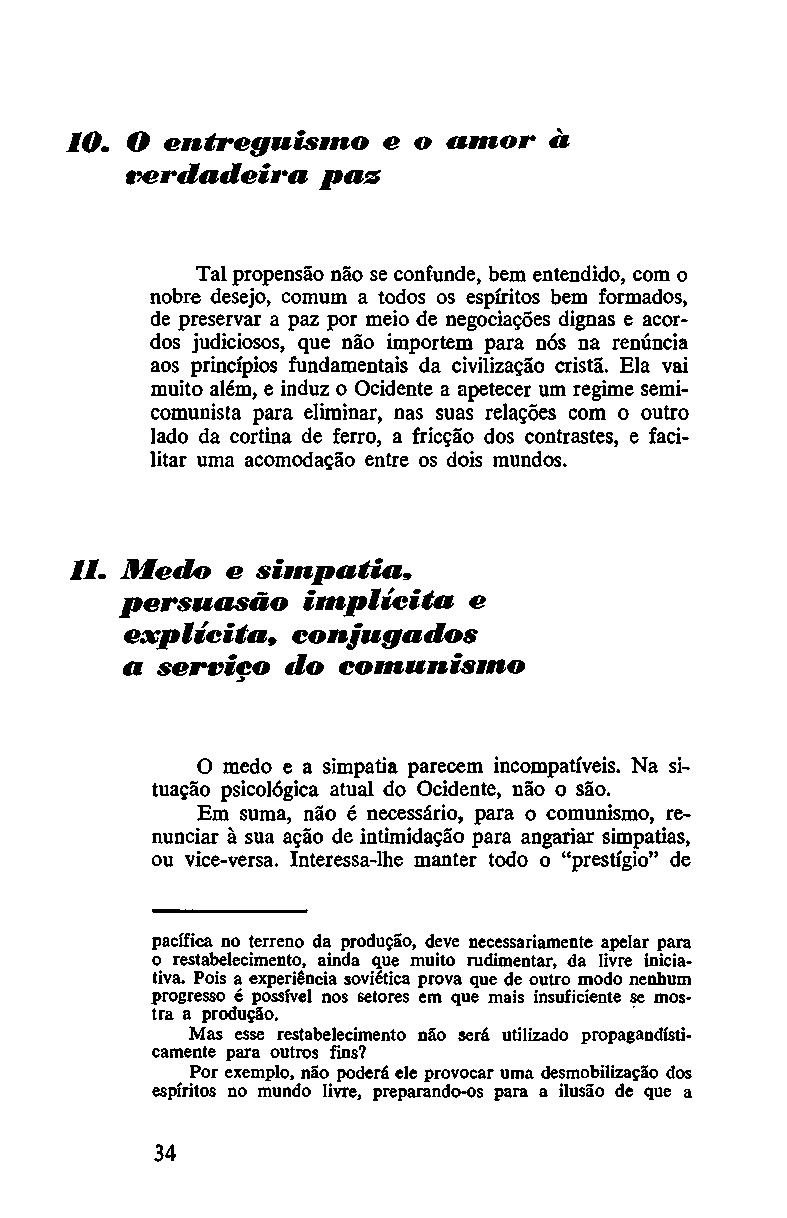 10. O entreguismo e o amor à verdadeira paz

Tal propensão não se confunde, bem entendido, com o nobre desejo, comum a todos os espíritos bem formados, de preservar a paz por meio de negociações dignas e acordos judiciosos, que não importem para nós na renúncia aos princípios fundamentais da civilização cristã. Ela vai muito além, e induz o Ocidente a apetecer um regime semicomunista para eliminar, nas suas relações com o outro lado da cortina de ferro, a fricção dos contrastes, e facilitar uma acomodação entre os dois mundos.

11. Medo e simpatia, persuasão implícita e explícita, conjugados a serviço do comunismo

O medo e a simpatia parecem incompatíveis. Na situação psicológica atual do Ocidente, não o são.

Em suma, não é necessário, para o comunismo, renunciar à sua ação de intimidação para angariar simpatias, ou vice-versa. Interessa-lhe manter todo o "prestígio" de

pacífica no terreno da produção, deve necessariamente apelar para o restabelecimento, ainda que muito rudimentar, da livre iniciativa. Pois a experiência soviética prova que de outro modo nenhum progresso é possível nos setores em que mais insuficiente se mostra a produção.

Mas esse restabelecimento não será utilizado propagandisticamente para outros fins?

Por exemplo, não poderá ele provocar uma desmobilização dos espíritos no mundo livre, preparando-os para a ilusão de que a

34